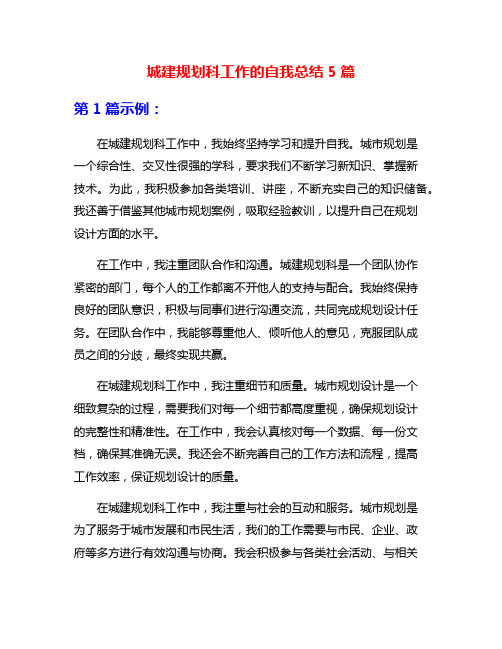 城建规划科工作的自我总结 5 篇

第 1 篇示例：

在城建规划科工作中，我始终坚持学习和提升自我。城市规划是一个综合性、交叉性很强的学科，要求我们不断学习新知识、掌握新技术。为此，我积极参加各类培训、讲座，不断充实自己的知识储备。我还善于借鉴其他城市规划案例，吸取经验教训，以提升自己在规划设计方面的水平。

在工作中，我注重团队合作和沟通。城建规划科是一个团队协作紧密的部门，每个人的工作都离不开他人的支持与配合。我始终保持良好的团队意识，积极与同事们进行沟通交流，共同完成规划设计任务。在团队合作中，我能够尊重他人、倾听他人的意见，克服团队成员之间的分歧，最终实现共赢。

在城建规划科工作中，我注重细节和质量。城市规划设计是一个细致复杂的过程，需要我们对每一个细节都高度重视，确保规划设计的完整性和精准性。在工作中，我会认真核对每一个数据、每一份文档，确保其准确无误。我还会不断完善自己的工作方法和流程，提高工作效率，保证规划设计的质量。

在城建规划科工作中，我注重与社会的互动和服务。城市规划是为了服务于城市发展和市民生活，我们的工作需要与市民、企业、政府等多方进行有效沟通与协商。我会积极参与各类社会活动、与相关